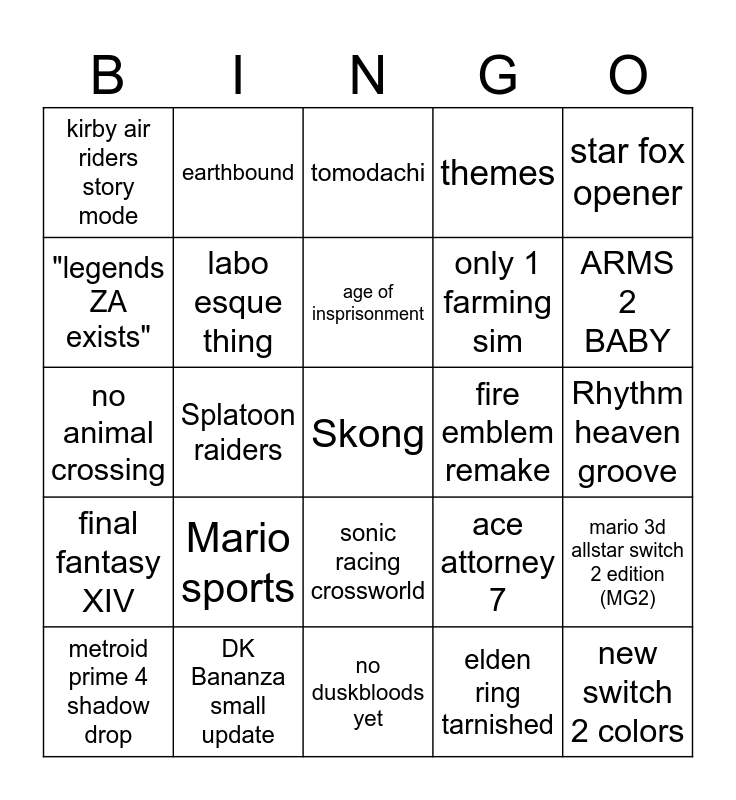 | B | I | N | G | O |
|---|---|---|---|---|
| kirby air riders story mode | earthbound | tomodachi | themes | star fox opener |
| "legends ZA exists" | labo esque thing | age of insprisonment | only 1 farming sim | ARMS 2 BABY |
| no animal crossing | Splatoon raiders | Skong | fire emblem remake | Rhythm heaven groove |
| final fantasy XIV | Mario sports | sonic racing crossworld | ace attorney 7 | mario 3d allstar switch 2 edition (MG2) |
| metroid prime 4 shadow drop | DK Bananza small update | no duskbloods yet | elden ring tarnished | new switch 2 colors |